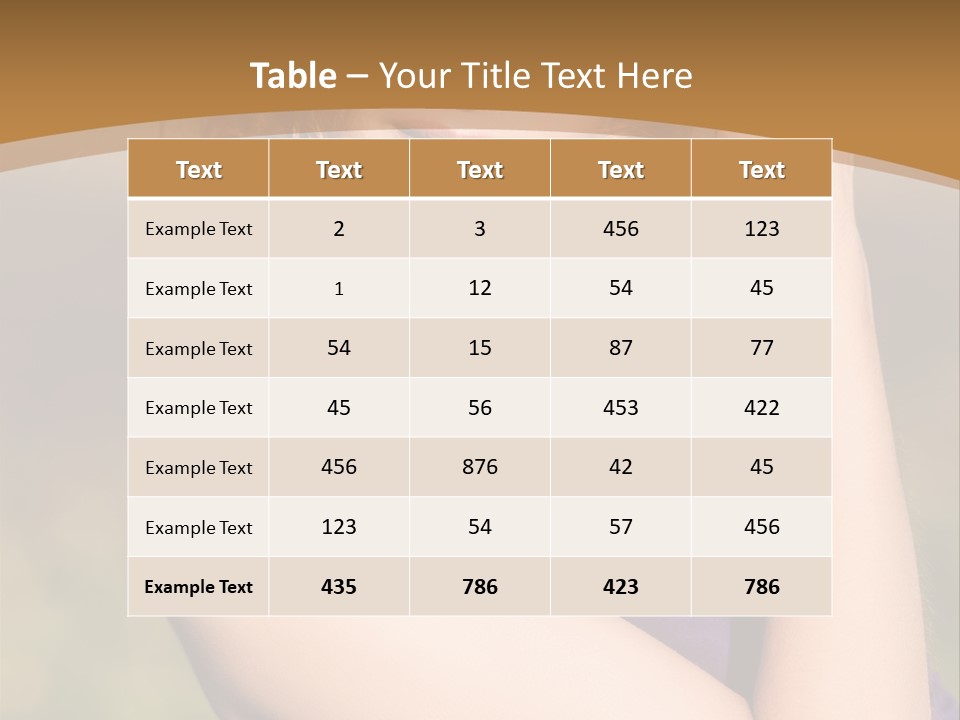 Table – Your Title Text Here

| Text | Text | Text | Text | Text |
|---|---|---|---|---|
| Example Text | 2 | 3 | 456 | 123 |
| Example Text | 1 | 12 | 54 | 45 |
| Example Text | 54 | 15 | 87 | 77 |
| Example Text | 45 | 56 | 453 | 422 |
| Example Text | 456 | 876 | 42 | 45 |
| Example Text | 123 | 54 | 57 | 456 |
| Example Text | 435 | 786 | 423 | 786 |